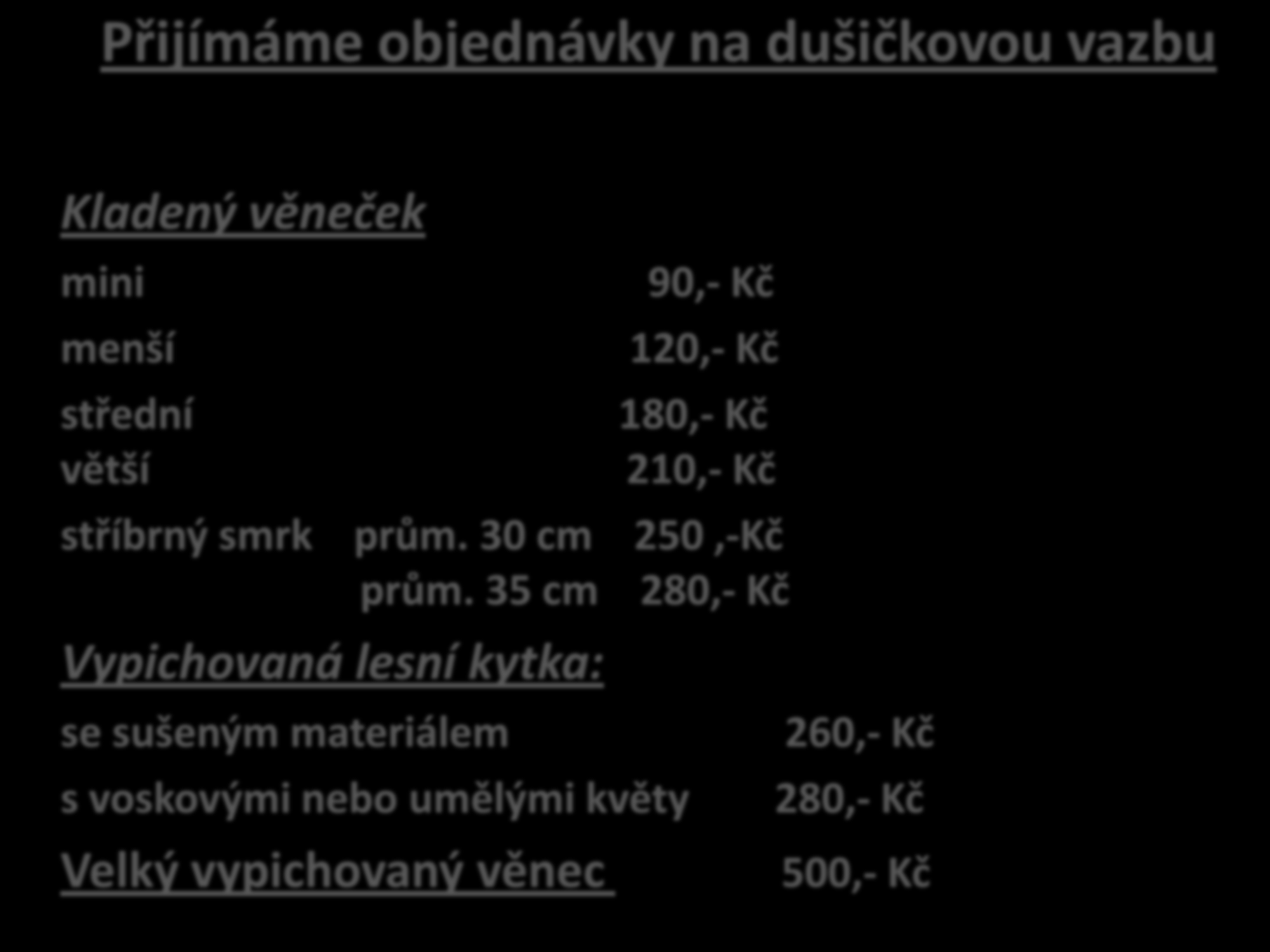 Přijímáme objednávky na dušičkovou vazbu

Kladený věneček

mini 90,- Kč

menší 120,- Kč

střední 180,- Kč

větší 210,- Kč

stříbrný smrk prům. 30 cm 250 ,-Kč

prům. 35 cm 280,- Kč

Vypichovaná lesní kytka:

se sušeným materiálem 260,- Kč

s voskovými nebo umělými květy 280,- Kč

Velký vypichovaný věnec 500,- Kč